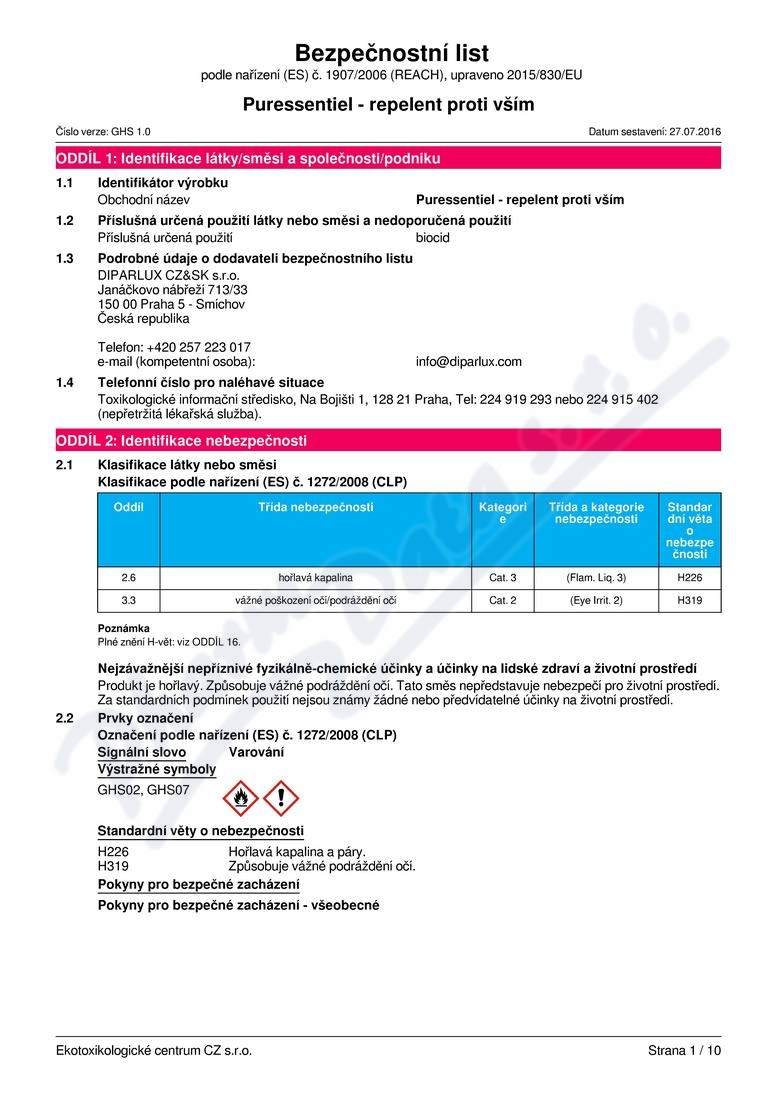 Bezpečnostní list
podle nařízení (ES) č. 1907/2006 (REACH), upraveno 2015/830/EU

Puressentiel - repelent proti vším

Číslo verze: GHS 1.0

Datum sestavení: 27.07.2016

ODDÍL 1: Identifikace látky/směsi a společnosti/podniku

1.1 Identifikátor výrobku
Obchodní název Puressentiel - repelent proti vším

1.2 Příslušná určená použití látky nebo směsi a nedoporučená použití
Příslušná určená použití biocid

1.3 Podrobné údaje o dodavateli bezpečnostního listu
DIPARLUX CZ&SK s.r.o.
Janáčkovo nábřeží 713/33
150 00 Praha 5 - Smíchov
Česká republika

Telefon: +420 257 223 017
e-mail (kompetentní osoba): info@diparlux.com

1.4 Telefonní číslo pro naléhavé situace
Toxikologické informační středisko, Na Bojišti 1, 128 21 Praha, Tel: 224 919 293 nebo 224 915 402 (nepřetržitá lékařská služba).

ODDÍL 2: Identifikace nebezpečnosti

2.1 Klasifikace látky nebo směsi
Klasifikace podle nařízení (ES) č. 1272/2008 (CLP)

| Oddíl | Třída nebezpečnosti | Kategorie | Třída a kategorie nebezpečnosti | Standardní věta o nebezpečnosti |
|---|---|---|---|---|
| 2.6 | hořlavá kapalina | Cat. 3 | (Flam. Liq. 3) | H226 |
| 3.3 | vážné poškození očí/podráždění očí | Cat. 2 | (Eye Irrit. 2) | H319 |

Poznámka
Plné znění H-vět: viz ODDÍL 16.

Nejzávažnější nepříznivé fyzikálně-chemické účinky a účinky na lidské zdraví a životní prostředí
Produkt je hořlavý. Způsobuje vážné podráždění očí. Tato směs nepředstavuje nebezpečí pro životní prostředí. Za standardních podmínek použití nejsou známy žádné nebo předvídatelné účinky na životní prostředí.

2.2 Prvky označení
Označení podle nařízení (ES) č. 1272/2008 (CLP)
Signální slovo Varování
Výstražné symboly
GHS02, GHS07

Standardní věty o nebezpečnosti
H226 Hořlavá kapalina a páry.
H319 Způsobuje vážné podráždění očí.
Pokyny pro bezpečné zacházení
Pokyny pro bezpečné zacházení - všeobecné

Ekotoxikologické centrum CZ s.r.o.

Strana 1 / 10